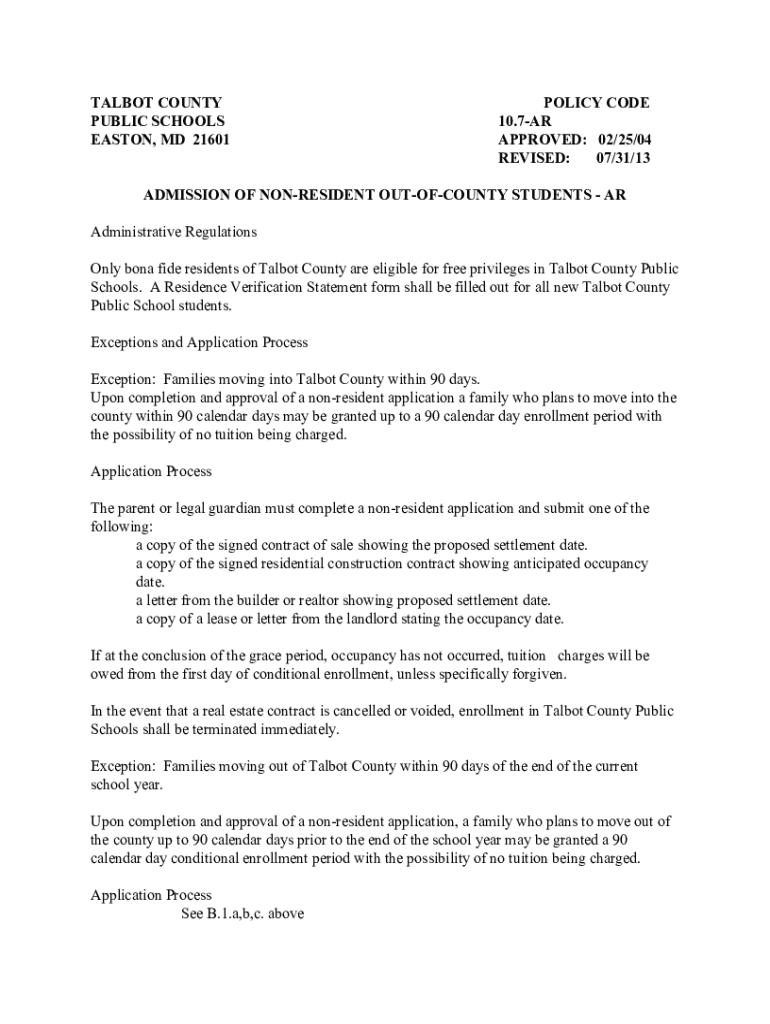 TALBOT COUNTY
PUBLIC SCHOOLS
EASTON, MD 21601

POLICY CODE
10.7-AR
APPROVED: 02/25/04
REVISED: 07/31/13

ADMISSION OF NON-RESIDENT OUT-OF-COUNTY STUDENTS - AR

Administrative Regulations

Only bona fide residents of Talbot County are eligible for free privileges in Talbot County Public Schools. A Residence Verification Statement form shall be filled out for all new Talbot County Public School students.

Exceptions and Application Process

Exception: Families moving into Talbot County within 90 days.
Upon completion and approval of a non-resident application a family who plans to move into the county within 90 calendar days may be granted up to a 90 calendar day enrollment period with the possibility of no tuition being charged.

Application Process

The parent or legal guardian must complete a non-resident application and submit one of the following:
a copy of the signed contract of sale showing the proposed settlement date.
a copy of the signed residential construction contract showing anticipated occupancy date.
a letter from the builder or realtor showing proposed settlement date.
a copy of a lease or letter from the landlord stating the occupancy date.

If at the conclusion of the grace period, occupancy has not occurred, tuition charges will be owed from the first day of conditional enrollment, unless specifically forgiven.

In the event that a real estate contract is cancelled or voided, enrollment in Talbot County Public Schools shall be terminated immediately.

Exception: Families moving out of Talbot County within 90 days of the end of the current school year.

Upon completion and approval of a non-resident application, a family who plans to move out of the county up to 90 calendar days prior to the end of the school year may be granted a 90 calendar day conditional enrollment period with the possibility of no tuition being charged.

Application Process
See B.1.a,b,c. above